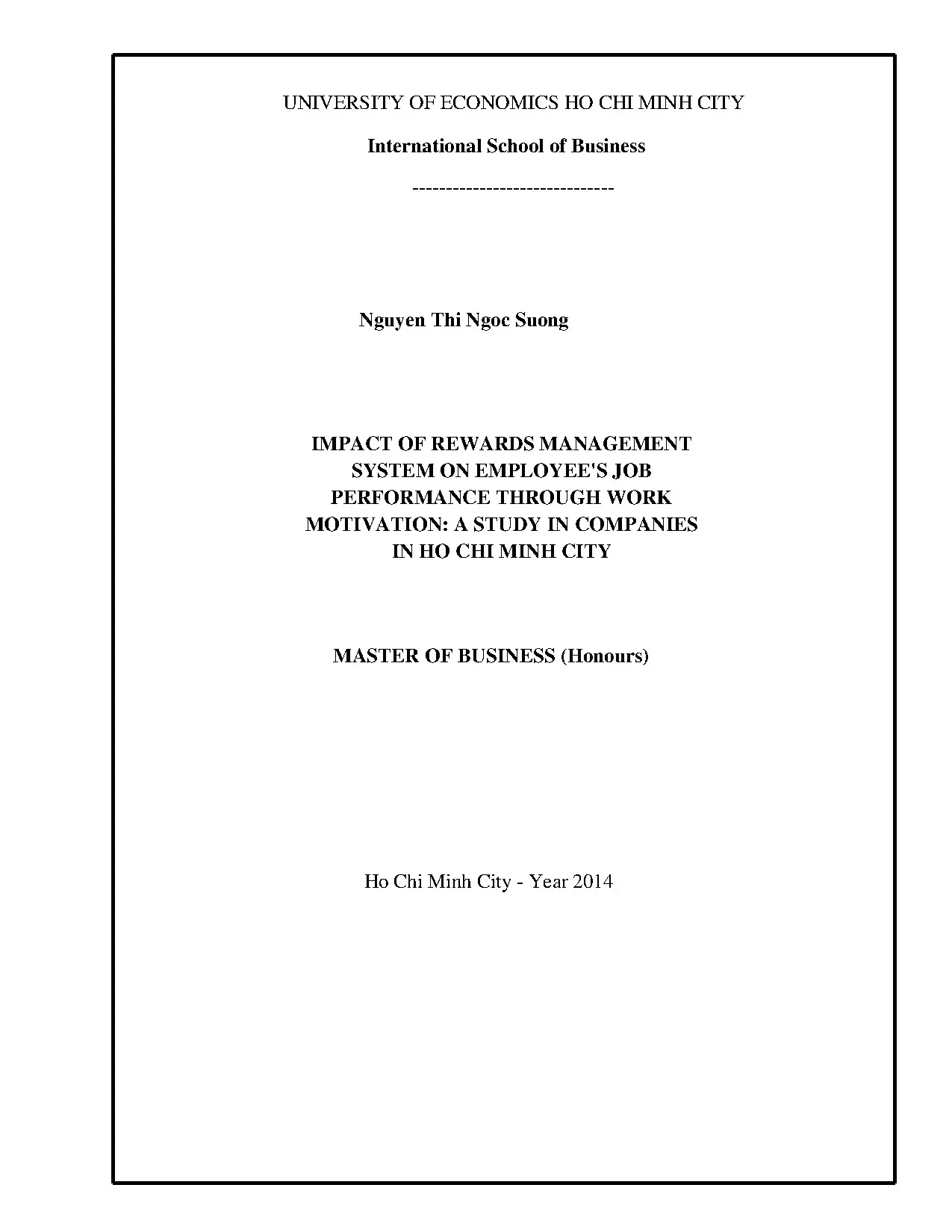 UNIVERSITY OF ECONOMICS HO CHI MINH CITY

International School of Business

------------------------------

Nguyen Thi Ngoc Suong

IMPACT OF REWARDS MANAGEMENT SYSTEM ON EMPLOYEE'S JOB PERFORMANCE THROUGH WORK MOTIVATION: A STUDY IN COMPANIES IN HO CHI MINH CITY

MASTER OF BUSINESS (Honours)

Ho Chi Minh City - Year 2014